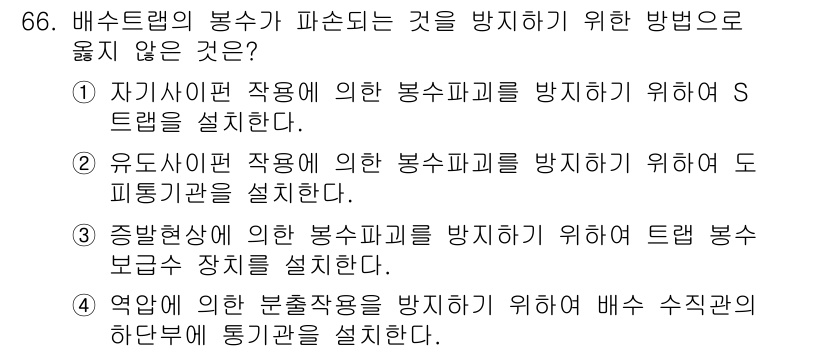 66. 배수트랩의 봉수가 파손되는 것을 방지하기 위한 방법으로 옳지 않은 것은?

① 자기사이펀 작용에 의한 봉수파괴를 방지하기 위하여 S 트랩을 설치한다.

② 유도사이펀 작용에 의한 봉수파괴를 방지하기 위하여 도피통기관을 설치한다.

③ 증발현상에 의한 봉수파괴를 방지하기 위하여 트랩 봉수 보급수 장치를 설치한다.

④ 역압에 의한 분출작용을 방지하기 위하여 배수 수직관의 하단부에 통기관을 설치한다.